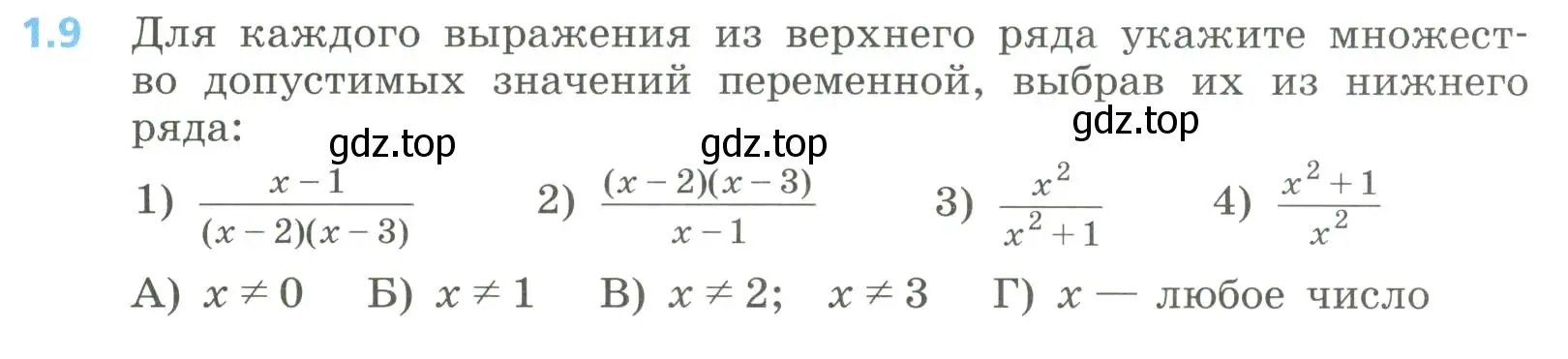 1.9 Для каждого выражения из верхнего ряда укажите множество допустимых значений переменной, выбрав их из нижнего ряда:

gdz.top gdz.top gdz.top

1) $\frac{x-1}{(x-2)(x-3)}$ 2) $\frac{(x-2)(x-3)}{x-1}$ 3) $\frac{x^2}{x^2+1}$ 4) $\frac{x^2+1}{x^2}$

А) $x \neq 0$ Б) $x \neq 1$ В) $x \neq 2$; $x \neq 3$ Г) $x$ — любое число